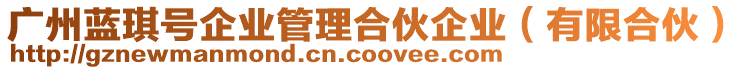 广州蓝琪号企业管理合伙企业（有限合伙）
http://gznewmanmond.cn.coovee.com